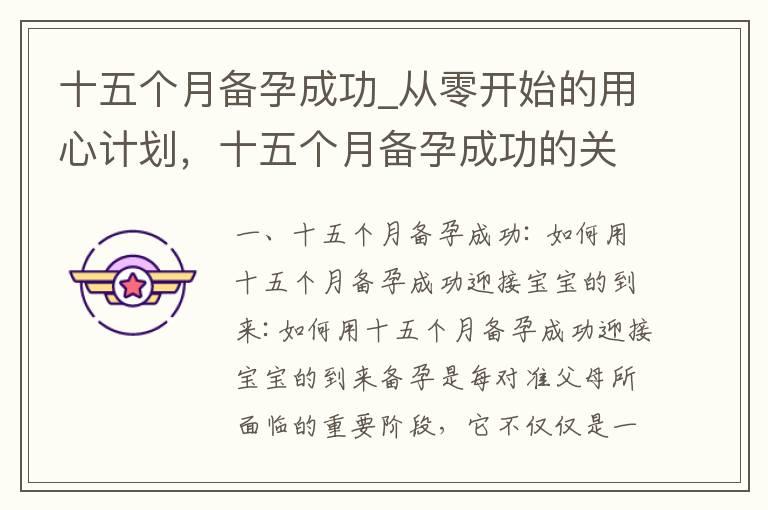 十五个月备孕成功_从零开始的用心计划，十五个月备孕成功的关

一、十五个月备孕成功：如何用十五个月备孕成功迎接宝宝的到来：如何用十五个月备孕成功迎接宝宝的到来备孕是每对准父母所面临的重要阶段，它不仅仅是一